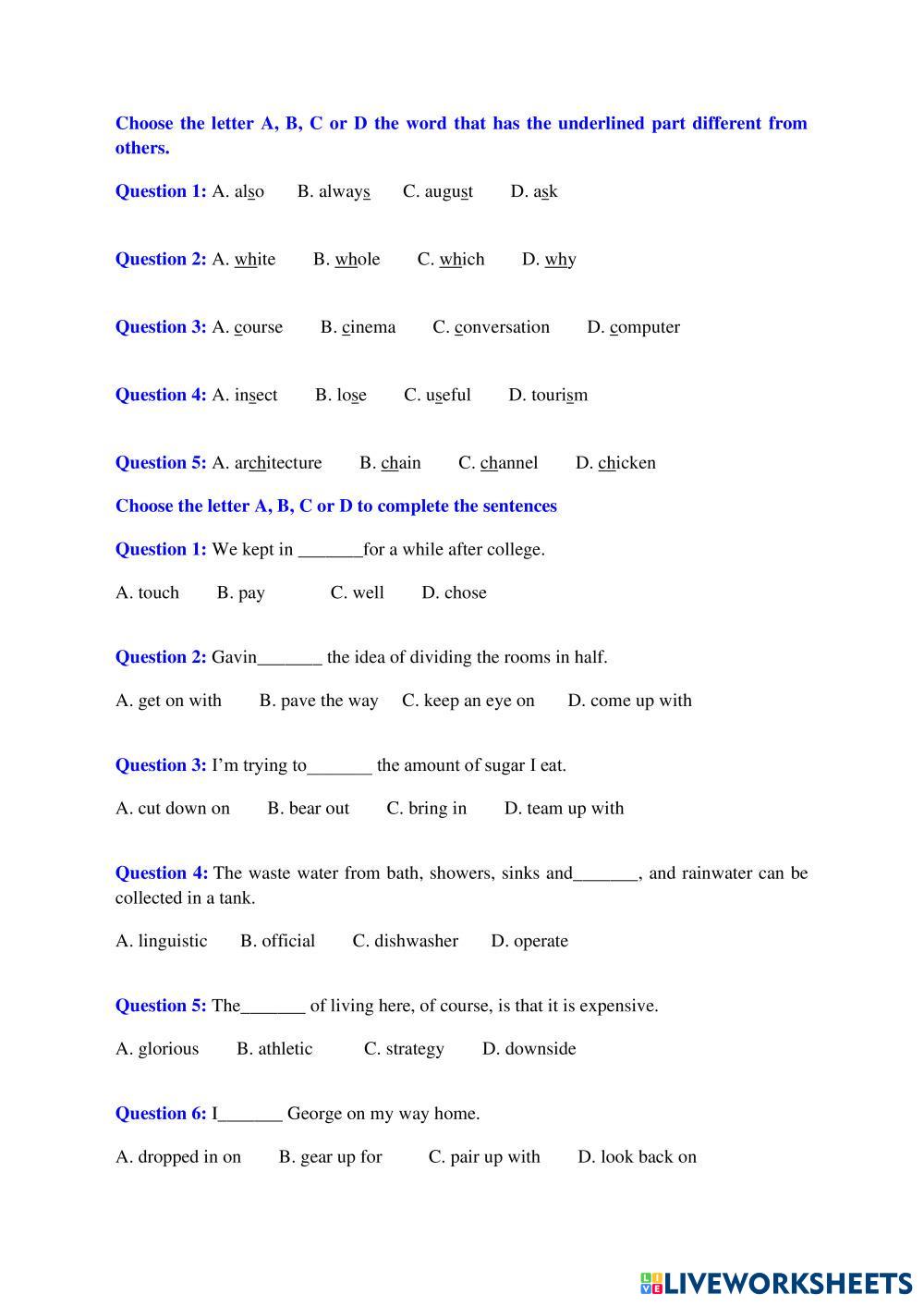 Choose the letter A, B, C or D the word that has the underlined part different from others.

Question 1: A. also B. always C. august D. ask

Question 2: A. white B. whole C. which D. why

Question 3: A. course B. cinema C. conversation D. computer

Question 4: A. insect B. lose C. useful D. tourism

Question 5: A. architecture B. chain C. channel D. chicken

Choose the letter A, B, C or D to complete the sentences

Question 1: We kept in _______for a while after college.

A. touch B. pay C. well D. chose

Question 2: Gavin_______ the idea of dividing the rooms in half.

A. get on with B. pave the way C. keep an eye on D. come up with

Question 3: I'm trying to_______ the amount of sugar I eat.

A. cut down on B. bear out C. bring in D. team up with

Question 4: The waste water from bath, showers, sinks and_______, and rainwater can be collected in a tank.

A. linguistic B. official C. dishwasher D. operate

Question 5: The_______ of living here, of course, is that it is expensive.

A. glorious B. athletic C. strategy D. downside

Question 6: I_______ George on my way home.

A. dropped in on B. gear up for C. pair up with D. look back on

LIVEWORKSHEETS